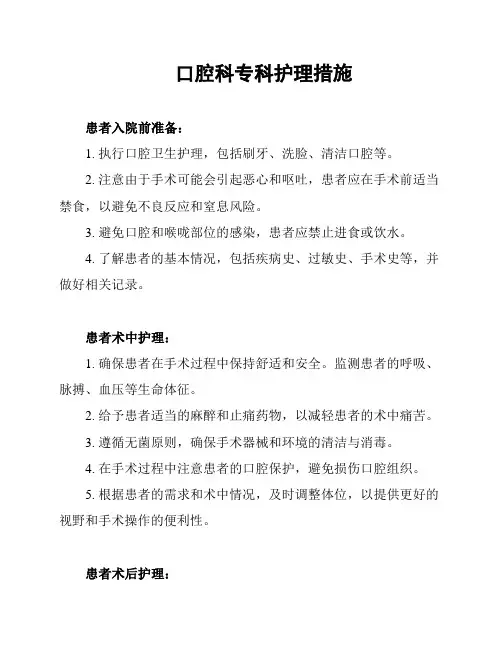 口腔科专科护理措施

患者入院前准备：

1. 执行口腔卫生护理，包括刷牙、洗脸、清洁口腔等。

2. 注意由于手术可能会引起恶心和呕吐，患者应在手术前适当禁食，以避免不良反应和窒息风险。

3. 避免口腔和喉咙部位的感染，患者应禁止进食或饮水。

4. 了解患者的基本情况，包括疾病史、过敏史、手术史等，并做好相关记录。

患者术中护理：

1. 确保患者在手术过程中保持舒适和安全。监测患者的呼吸、脉搏、血压等生命体征。

2. 给予患者适当的麻醉和止痛药物，以减轻患者的术中痛苦。

3. 遵循无菌原则，确保手术器械和环境的清洁与消毒。

4. 在手术过程中注意患者的口腔保护，避免损伤口腔组织。

5. 根据患者的需求和术中情况，及时调整体位，以提供更好的视野和手术操作的便利性。

患者术后护理：